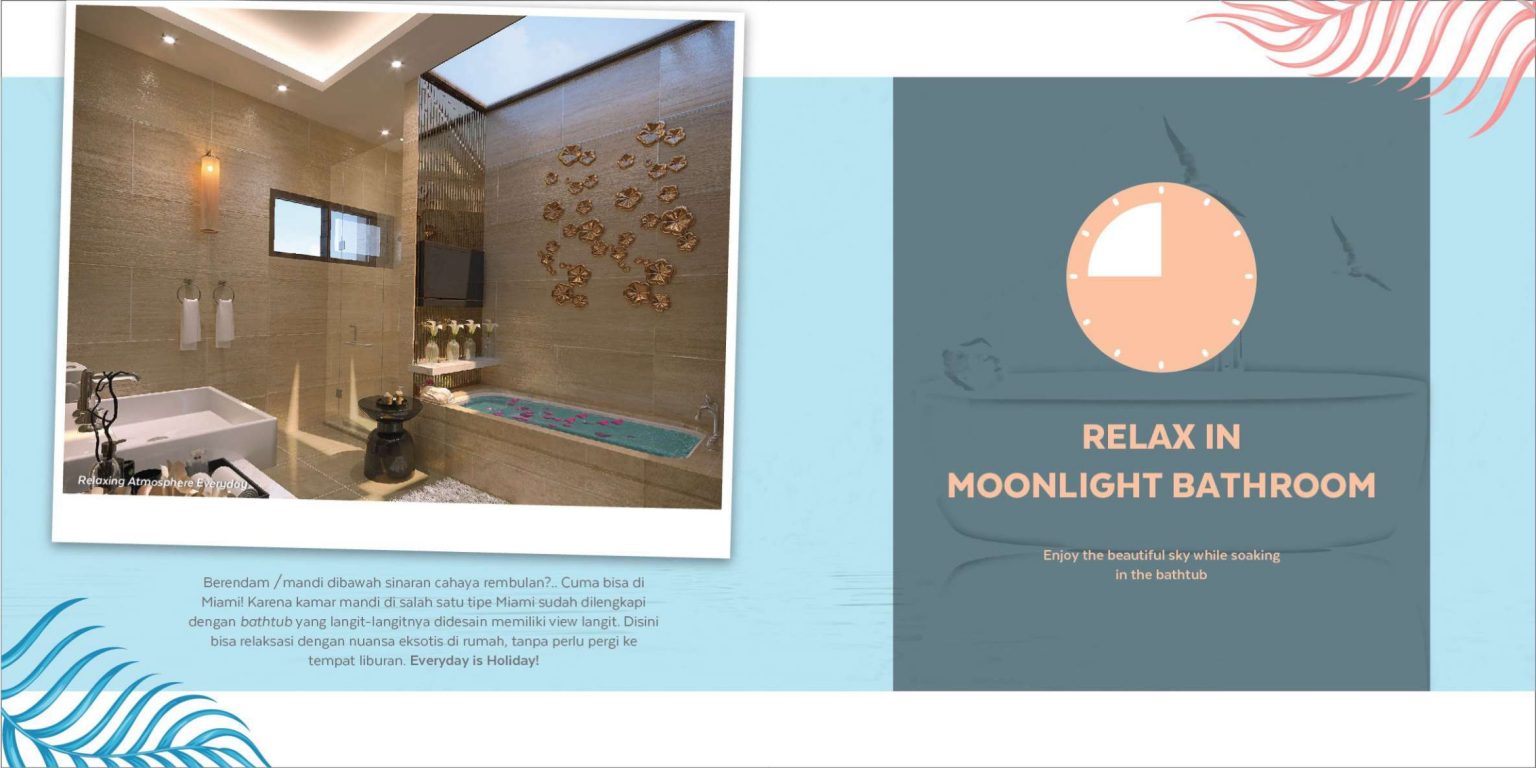 Relaxing Atmosphere Everyday

Berendam /mandi dibawah sinaran cahaya rembulan?.. Cuma bisa di Miami! Karena kamar mandi di salah satu tipe Miami sudah dilengkapi dengan bathtub yang langit-langitnya didesain memiliki view langit. Disini bisa relaksasi dengan nuansa eksotis di rumah, tanpa perlu pergi ke tempat liburan. Everyday is Holiday!

RELAX IN
MOONLIGHT BATHROOM

Enjoy the beautiful sky while soaking in the bathtub